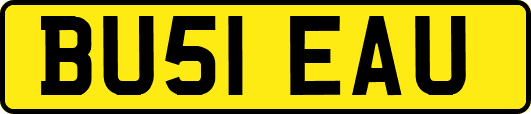 BU51 EAU